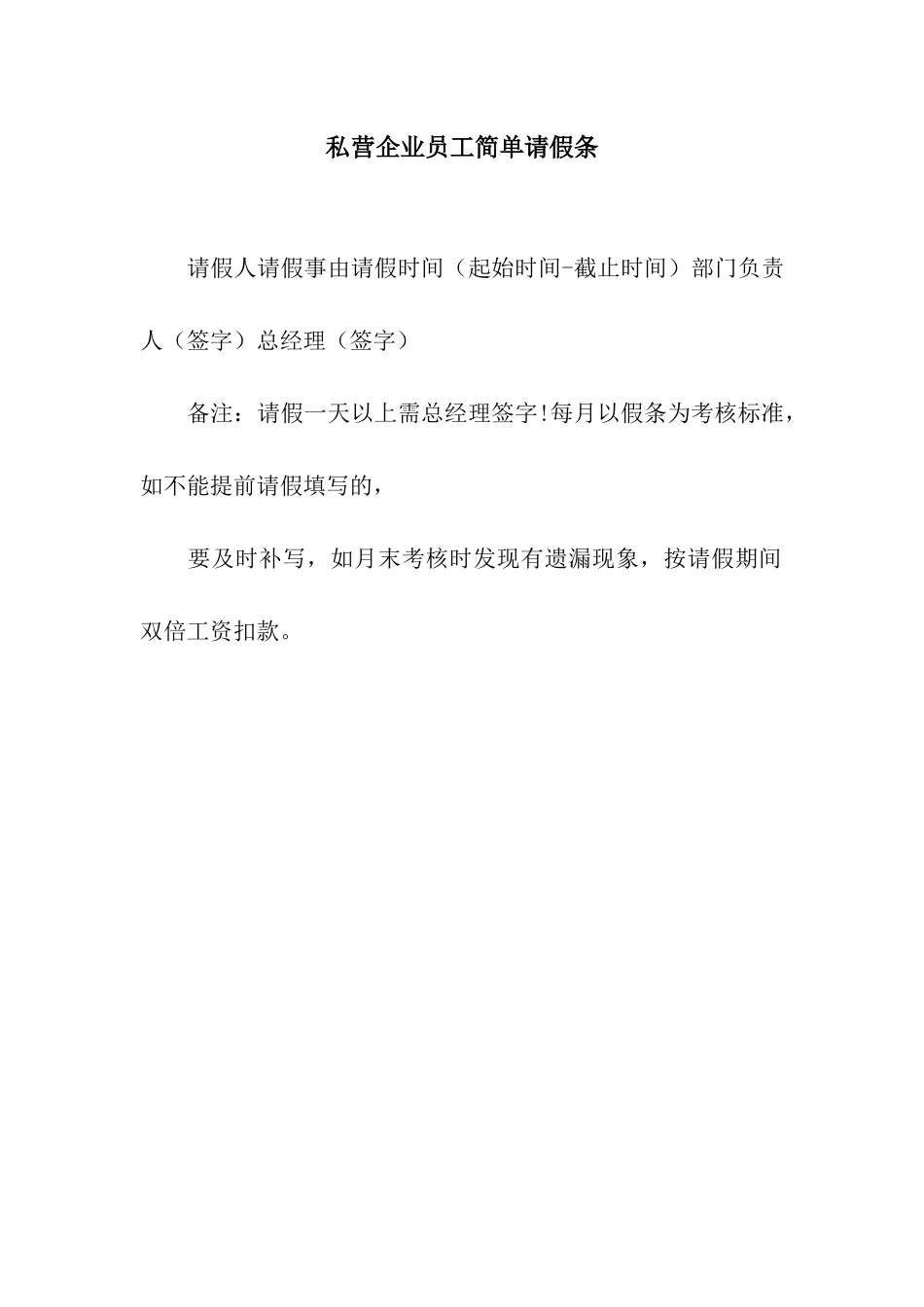 私营企业员工简单请假条

请假人请假事由请假时间（起始时间-截止时间）部门负责人（签字）总经理（签字）

备注：请假一天以上需总经理签字!每月以假条为考核标准，如不能提前请假填写的，

要及时补写，如月末考核时发现有遗漏现象，按请假期间双倍工资扣款。